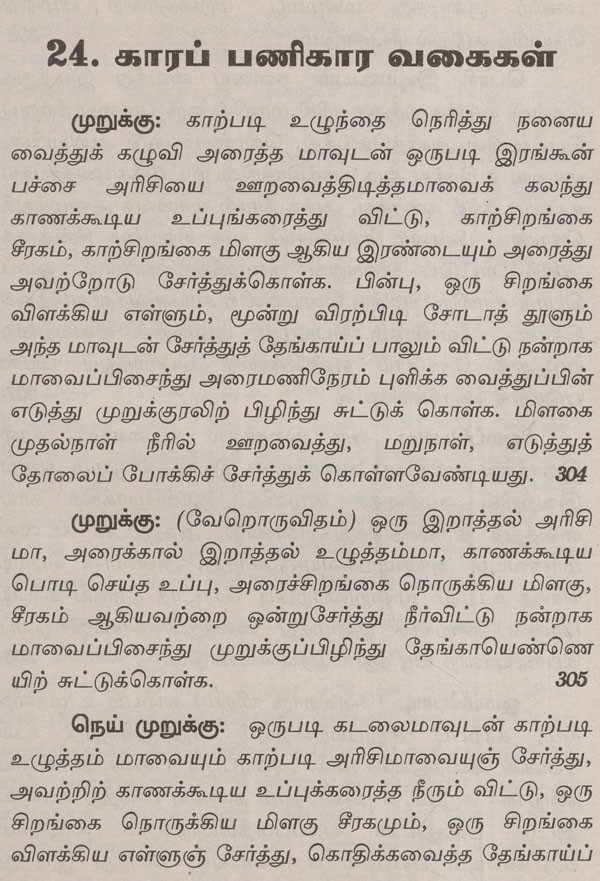 24. காரப் பணிகார வகைகள்

முறுக்கு: காற்படி உழுந்தை நெரித்து நனைய வைத்துக் கழுவி அரைத்த மாவுடன் ஒருபடி இரங்கூன் பச்சை அரிசியை ஊறவைத்திடித்தமாவைக் கலந்து காணக்கூடிய உப்புங்கரைத்து விட்டு, காற்சிறங்கை சீரகம், காற்சிறங்கை மிளகு ஆகிய இரண்டையும் அரைத்து அவற்றோடு சேர்த்துக்கொள்க. பின்பு, ஒரு சிறங்கை விளக்கிய எள்ளும், மூன்று விரற்பிடி சோடாத் தூளும் அந்த மாவுடன் சேர்த்துத் தேங்காய்ப் பாலும் விட்டு நன்றாக மாவைப்பிசைந்து அரைமணிநேரம் புளிக்க வைத்துப்பின் எடுத்து முறுக்குரலிற் பிழிந்து சுட்டுக் கொள்க. மிளகை முதல்நாள் நீரில் ஊறவைத்து, மறுநாள், எடுத்துத் தோலைப் போக்கிச் சேர்த்துக் கொள்ளவேண்டியது. 304

முறுக்கு: (வேறொருவிதம்) ஒரு இறாத்தல் அரிசி மா, அரைக்கால் இறாத்தல் உழுத்தம்மா, காணக்கூடிய பொடி செய்த உப்பு, அரைச்சிறங்கை நொருக்கிய மிளகு, சீரகம் ஆகியவற்றை ஒன்றுசேர்த்து நீர்விட்டு நன்றாக மாவைப்பிசைந்து முறுக்குப்பிழிந்து தேங்காயெண்ணெயிற் சுட்டுக்கொள்க. 305

நெய் முறுக்கு: ஒருபடி கடலைமாவுடன் காற்படி உழுத்தம் மாவையும் காற்படி அரிசிமாவையுஞ் சேர்த்து, அவற்றிற் காணக்கூடிய உப்புக்கரைத்த நீரும் விட்டு, ஒரு சிறங்கை நொருக்கிய மிளகு சீரகமும், ஒரு சிறங்கை விளக்கிய எள்ளுஞ் சேர்த்து, கொதிக்கவைத்த தேங்காய்ப்